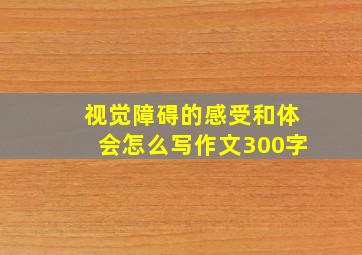 视觉障碍的感受和体会怎么写作文300字